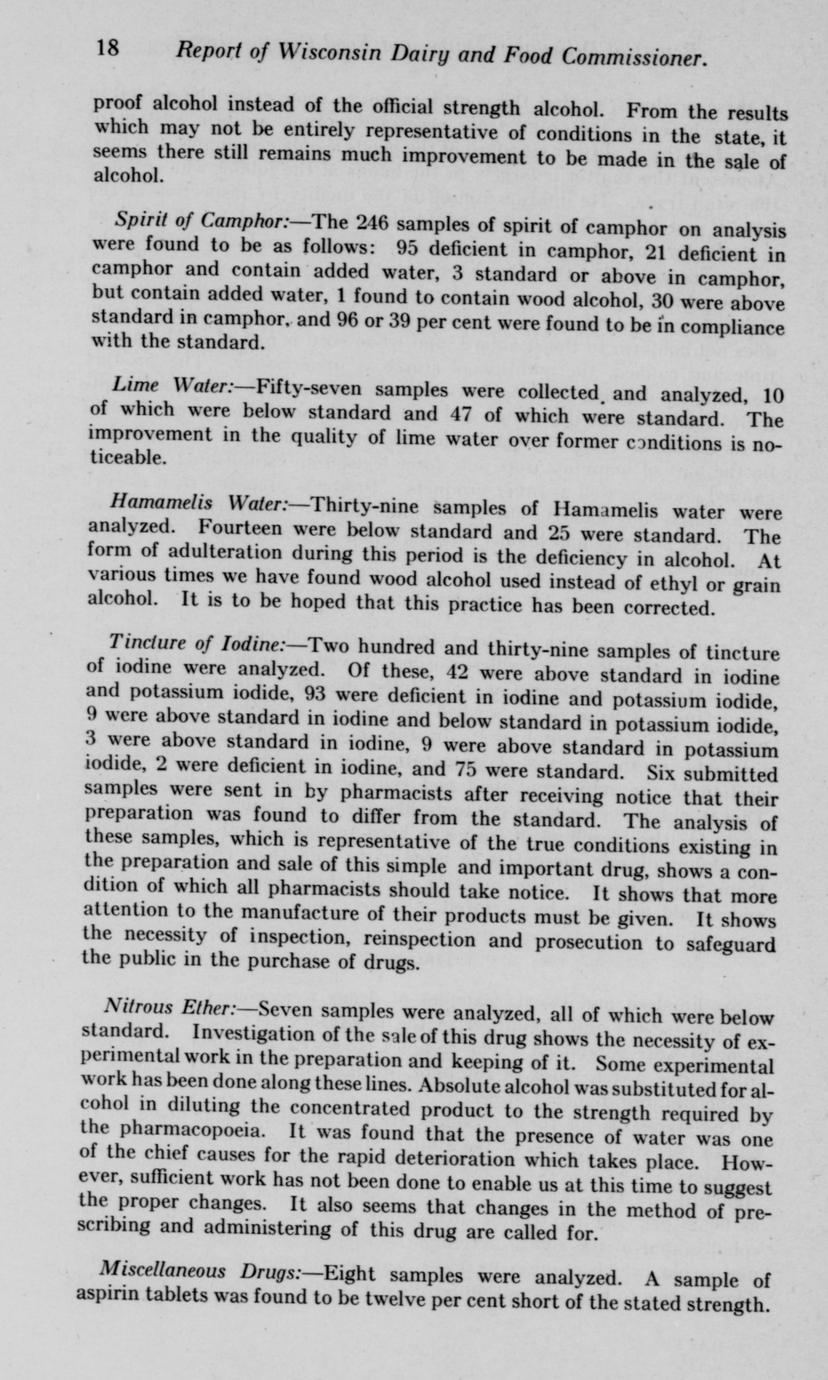 18 Report of Wisconsin Dairy and Food Commissioner.

proof alcohol instead of the official strength alcohol. From the results which may not be entirely representative of conditions in the state, it seems there still remains much improvement to be made in the sale of alcohol.

Spirit of Camphor:—The 246 samples of spirit of camphor on analysis were found to be as follows: 95 deficient in camphor, 21 deficient in camphor and contain added water, 3 standard or above in camphor, but contain added water, 1 found to contain wood alcohol, 30 were above standard in camphor, and 96 or 39 per cent were found to be in compliance with the standard.

Lime Water:—Fifty-seven samples were collected and analyzed, 10 of which were below standard and 47 of which were standard. The improvement in the quality of lime water over former conditions is noticeable.

Hamamelis Water:—Thirty-nine samples of Hamamelis water were analyzed. Fourteen were below standard and 25 were standard. The form of adulteration during this period is the deficiency in alcohol. At various times we have found wood alcohol used instead of ethyl or grain alcohol. It is to be hoped that this practice has been corrected.

Tincture of Iodine:—Two hundred and thirty-nine samples of tincture of iodine were analyzed. Of these, 42 were above standard in iodine and potassium iodide, 93 were deficient in iodine and potassium iodide, 9 were above standard in iodine and below standard in potassium iodide, 3 were above standard in iodine, 9 were above standard in potassium iodide, 2 were deficient in iodine, and 75 were standard. Six submitted samples were sent in by pharmacists after receiving notice that their preparation was found to differ from the standard. The analysis of these samples, which is representative of the true conditions existing in the preparation and sale of this simple and important drug, shows a condition of which all pharmacists should take notice. It shows that more attention to the manufacture of their products must be given. It shows the necessity of inspection, reinspection and prosecution to safeguard the public in the purchase of drugs.

Nitrous Ether:—Seven samples were analyzed, all of which were below standard. Investigation of the sale of this drug shows the necessity of experimental work in the preparation and keeping of it. Some experimental work has been done along these lines. Absolute alcohol was substituted for alcohol in diluting the concentrated product to the strength required by the pharmacopoeia. It was found that the presence of water was one of the chief causes for the rapid deterioration which takes place. However, sufficient work has not been done to enable us at this time to suggest the proper changes. It also seems that changes in the method of prescribing and administering of this drug are called for.

Miscellaneous Drugs:—Eight samples were analyzed. A sample of aspirin tablets was found to be twelve per cent short of the stated strength.